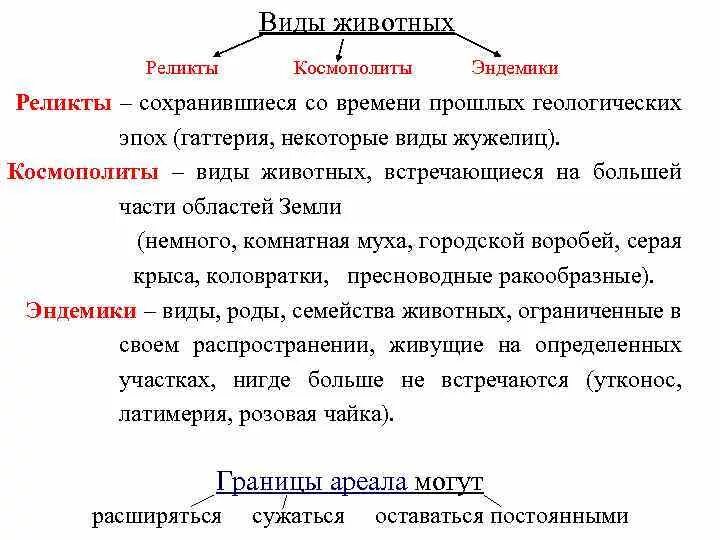 Виды животных

Реликты Космополиты Эндемики

Реликты – сохранившиеся со времени прошлых геологических эпох (гаттерия, некоторые виды жужелиц).

Космополиты – виды животных, встречающиеся на большей части областей Земли

(немного, комнатная муха, городской воробей, серая крыса, коловратки, пресноводные ракообразные).

Эндемики – виды, роды, семейства животных, ограниченные в своем распространении, живущие на определенных участках, нигде больше не встречаются (утконос, латимерия, розовая чайка).

Границы ареала могут

расширяться сужаться оставаться постоянными